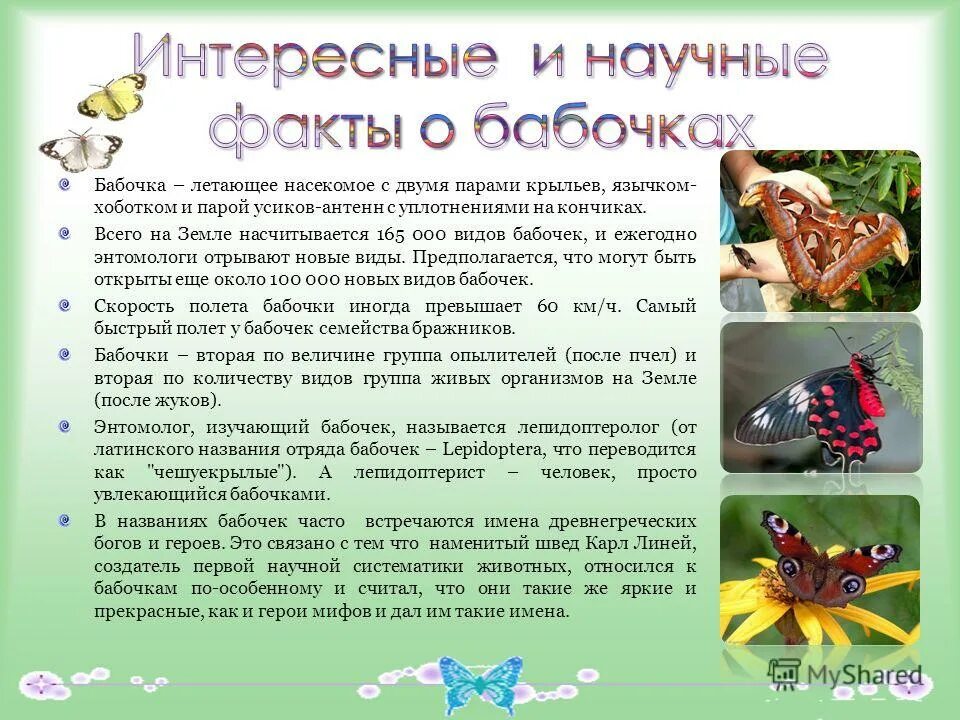 Интересные и научные факты о бабочках

Бабочка – летающее насекомое с двумя парами крыльев, язычком-хоботком и парой усиков-антенн с уплотнениями на кончиках.

Всего на Земле насчитывается 165 000 видов бабочек, и ежегодно энтомологи отрывают новые виды. Предполагается, что могут быть открыты еще около 100 000 новых видов бабочек.

Скорость полета бабочки иногда превышает 60 км/ч. Самый быстрый полет у бабочек семейства бражников.

Бабочки – вторая по величине группа опылителей (после пчел) и вторая по количеству видов группа живых организмов на Земле (после жуков).

Энтомолог, изучающий бабочек, называется лепидоптеролог (от латинского названия отряда бабочек – Lepidoptera, что переводится как "чешуекрылые"). А лепидоптерист – человек, просто увлекающийся бабочками.

В названиях бабочек часто встречаются имена древнегреческих богов и героев. Это связано с тем что наменитый швед Карл Линей, создатель первой научной систематики животных, относился к бабочкам по-особенному и считал, что они такие же яркие и прекрасные, как и герои мифов и дал им такие имена.

MyShared